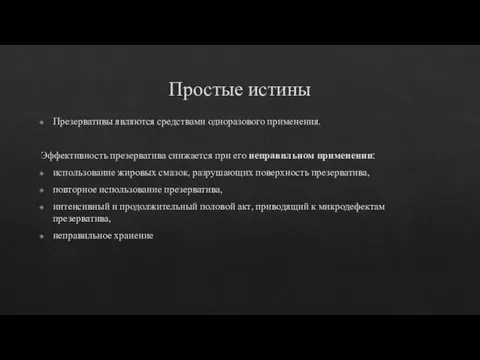 Простые истины

Презервативы являются средствами одноразового применения.

Эффективность презерватива снижается при его неправильном применении:

использование жировых смазок, разрушающих поверхность презерватива,

повторное использование презерватива,

интенсивный и продолжительный половой акт, приводящий к микродефектам презерватива,

неправильное хранение